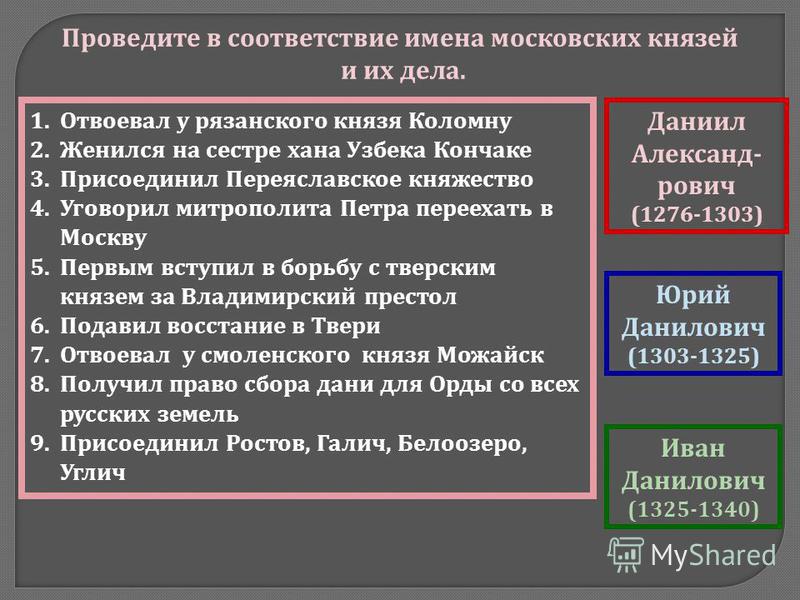 Проведите в соответствие имена московских князей и их дела.

1. Отвоевал у рязанского князя Коломну
2. Женился на сестре хана Узбека Кончаке
3. Присоединил Переяславское княжество
4. Уговорил митрополита Петра переехать в Москву
5. Первым вступил в борьбу с тверским князем за Владимирский престол
6. Подавил восстание в Твери
7. Отвоевал у смоленского князя Можайск
8. Получил право сбора дани для Орды со всех русских земель
9. Присоединил Ростов, Галич, Белоозеро, Углич

Даниил Александрович (1276-1303)

Юрий Данилович (1303-1325)

Иван Данилович (1325-1340)

MyShared